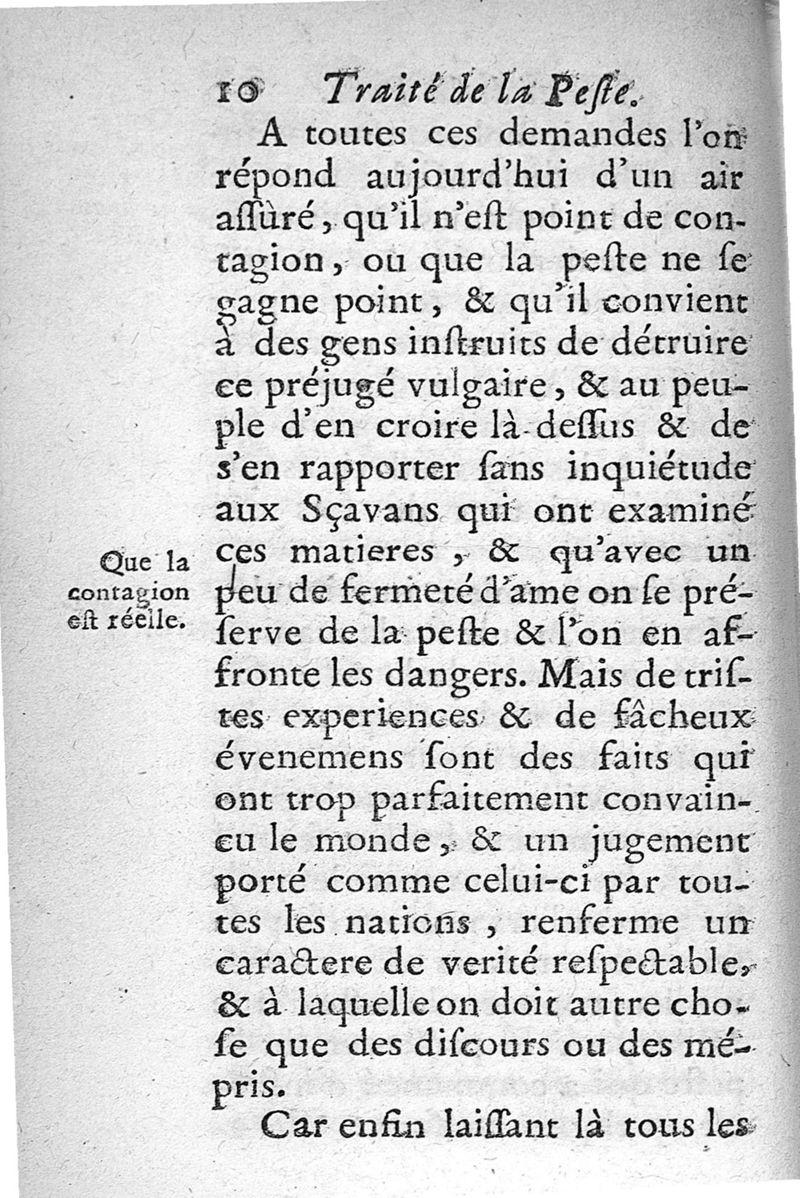 10 Traité de la Peſte.

A toutes ces demandes l'on répond aujourd'hui d'un air aſſûré, qu'il n'eſt point de contagion, ou que la peſte ne ſe gagne point, & qu'il convient à des gens inſtruits de détruire ce préjugé vulgaire, & au peuple d'en croire là-deſſus & de s'en rapporter ſans inquiétude aux Sçavans qui ont examiné ces matieres, & qu'avec un peu de fermeté d'ame on ſe préſerve de la peſte & l'on en affronte les dangers. Mais de triſtes experiences & de fâcheux évenemens ſont des faits qui ont trop parfaitement convaincu le monde, & un jugement porté comme celui-ci par toutes les nations, renferme un caractere de verité reſpectable, & à laquelle on doit autre choſe que des diſcours ou des mépris.

Que la contagion eſt réelle.

Car enfin laiſſant là tous les